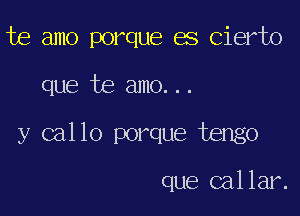 te amo porque es cierto

que te amo...

y callo porque tengo

que callar.